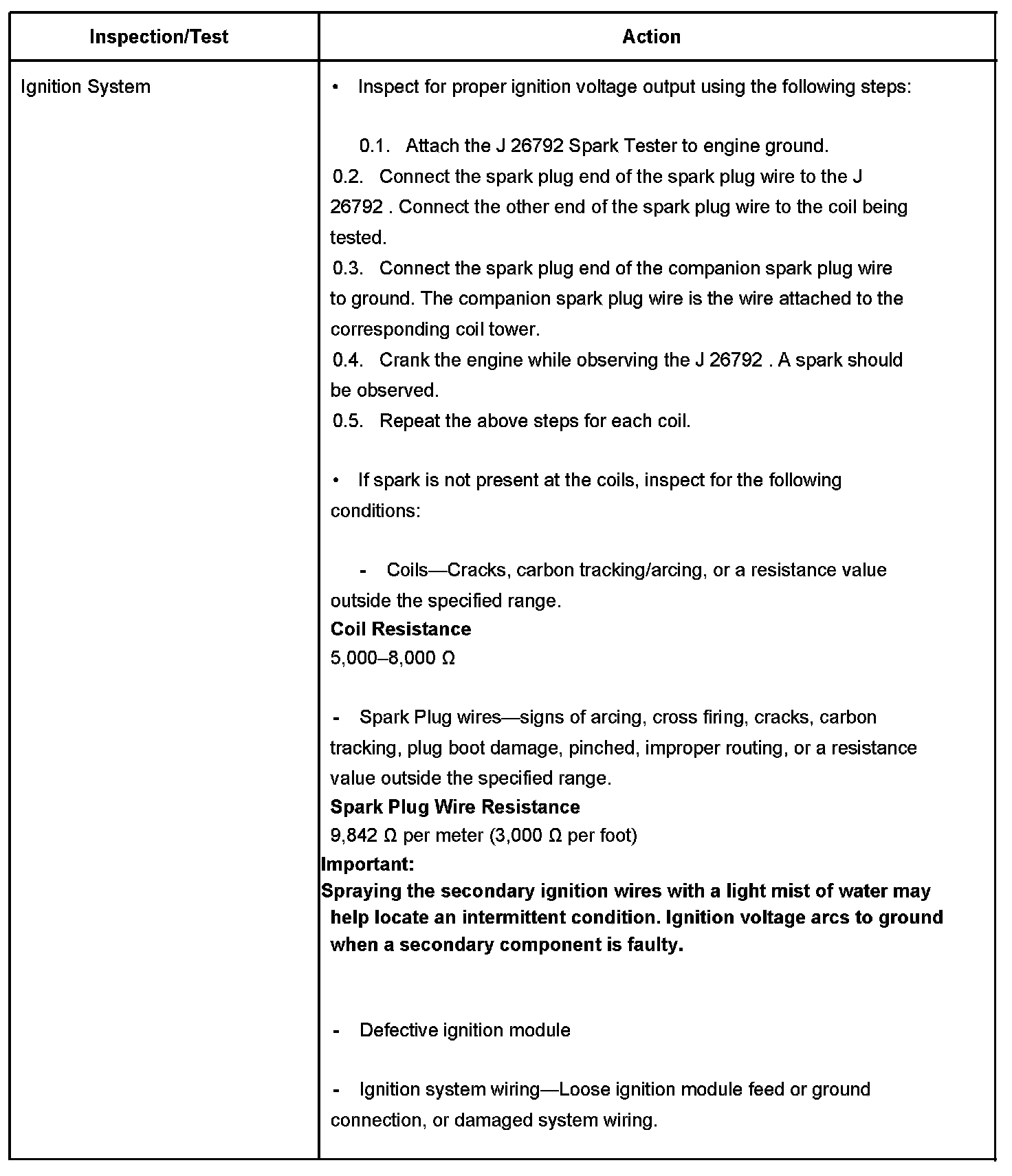 | Inspection/Test | Action |
|---|---|
| Ignition System | • Inspect for proper ignition voltage output using the following steps:<br><br>0.1. Attach the J 26792 Spark Tester to engine ground.<br>0.2. Connect the spark plug end of the spark plug wire to the J 26792 . Connect the other end of the spark plug wire to the coil being tested.<br>0.3. Connect the spark plug end of the companion spark plug wire to ground. The companion spark plug wire is the wire attached to the corresponding coil tower.<br>0.4. Crank the engine while observing the J 26792 . A spark should be observed.<br>0.5. Repeat the above steps for each coil.<br><br>• If spark is not present at the coils, inspect for the following conditions:<br><br>- Coils—Cracks, carbon tracking/arcing, or a resistance value outside the specified range.<br>**Coil Resistance**<br>5,000–8,000 Ω<br><br>- Spark Plug wires—signs of arcing, cross firing, cracks, carbon tracking, plug boot damage, pinched, improper routing, or a resistance value outside the specified range.<br>**Spark Plug Wire Resistance**<br>9,842 Ω per meter (3,000 Ω per foot)<br>**Important:**<br>**Spraying the secondary ignition wires with a light mist of water may help locate an intermittent condition. Ignition voltage arcs to ground when a secondary component is faulty.**<br><br>- Defective ignition module<br><br>- Ignition system wiring—Loose ignition module feed or ground connection, or damaged system wiring. |